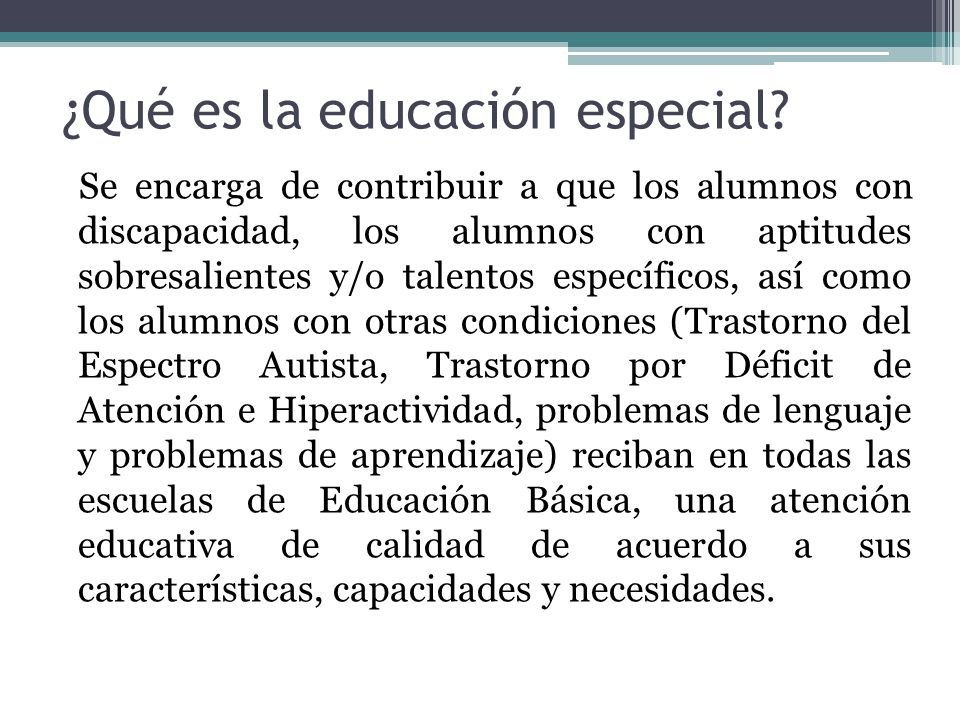 ¿Qué es la educación especial?

Se encarga de contribuir a que los alumnos con discapacidad, los alumnos con aptitudes sobresalientes y/o talentos específicos, así como los alumnos con otras condiciones (Trastorno del Espectro Autista, Trastorno por Déficit de Atención e Hiperactividad, problemas de lenguaje y problemas de aprendizaje) reciban en todas las escuelas de Educación Básica, una atención educativa de calidad de acuerdo a sus características, capacidades y necesidades.